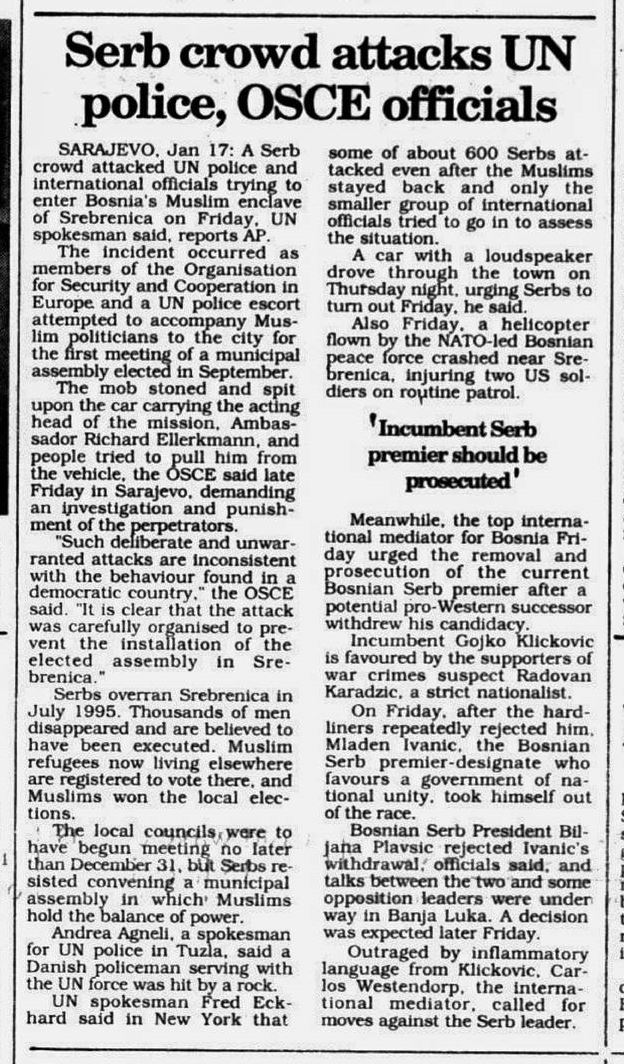 Serb crowd attacks UN police, OSCE officials

SARAJEVO, Jan 17: A Serb crowd attacked UN police and international officials trying to enter Bosnia's Muslim enclave of Srebrenica on Friday, UN spokesman said, reports AP.

The incident occurred as members of the Organisation for Security and Cooperation in Europe and a UN police escort attempted to accompany Muslim politicians to the city for the first meeting of a municipal assembly elected in September.

The mob stoned and spit upon the car carrying the acting head of the mission, Ambassador Richard Ellerkmann, and people tried to pull him from the vehicle, the OSCE said late Friday in Sarajevo, demanding an investigation and punishment of the perpetrators.

"Such deliberate and unwarranted attacks are inconsistent with the behaviour found in a democratic country," the OSCE said. "It is clear that the attack was carefully organised to prevent the installation of the elected assembly in Srebrenica."

Serbs overran Srebrenica in July 1995. Thousands of men disappeared and are believed to have been executed. Muslim refugees now living elsewhere are registered to vote there, and Muslims won the local elections.

The local councils were to have begun meeting no later than December 31, but Serbs resisted convening a municipal assembly in which Muslims hold the balance of power.

Andrea Agneli, a spokesman for UN police in Tuzla, said a Danish policeman serving with the UN force was hit by a rock.

UN spokesman Fred Eckhard said in New York that some of about 600 Serbs attacked even after the Muslims stayed back and only the smaller group of international officials tried to go in to assess the situation.

A car with a loudspeaker drove through the town on Thursday night, urging Serbs to turn out Friday, he said.

Also Friday, a helicopter flown by the NATO-led Bosnian peace force crashed near Srebrenica, injuring two US soldiers on routine patrol.

'Incumbent Serb premier should be prosecuted'

Meanwhile, the top international mediator for Bosnia Friday urged the removal and prosecution of the current Bosnian Serb premier after a potential pro-Western successor withdrew his candidacy.

Incumbent Gojko Klickovic is favoured by the supporters of war crimes suspect Radovan Karadzic, a strict nationalist.

On Friday, after the hardliners repeatedly rejected him, Mladen Ivanic, the Bosnian Serb premier-designate who favours a government of national unity, took himself out of the race.

Bosnian Serb President Biljana Plavsic rejected Ivanic's withdrawal, officials said, and talks between the two and some opposition leaders were under way in Banja Luka. A decision was expected later Friday.

Outraged by inflammatory language from Klickovic, Carlos Westendorp, the international mediator, called for moves against the Serb leader.